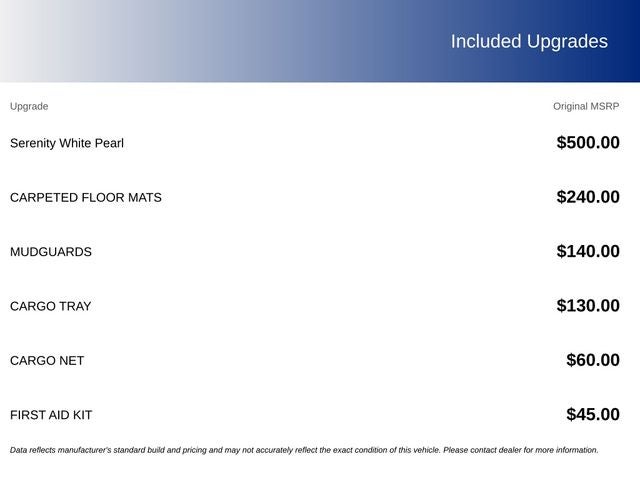 Included Upgrades

| Upgrade | Original MSRP |
|---|---|
| Serenity White Pearl | $500.00 |
| CARPETED FLOOR MATS | $240.00 |
| MUDGUARDS | $140.00 |
| CARGO TRAY | $130.00 |
| CARGO NET | $60.00 |
| FIRST AID KIT | $45.00 |

Data reflects manufacturer's standard build and pricing and may not accurately reflect the exact condition of this vehicle. Please contact dealer for more information.